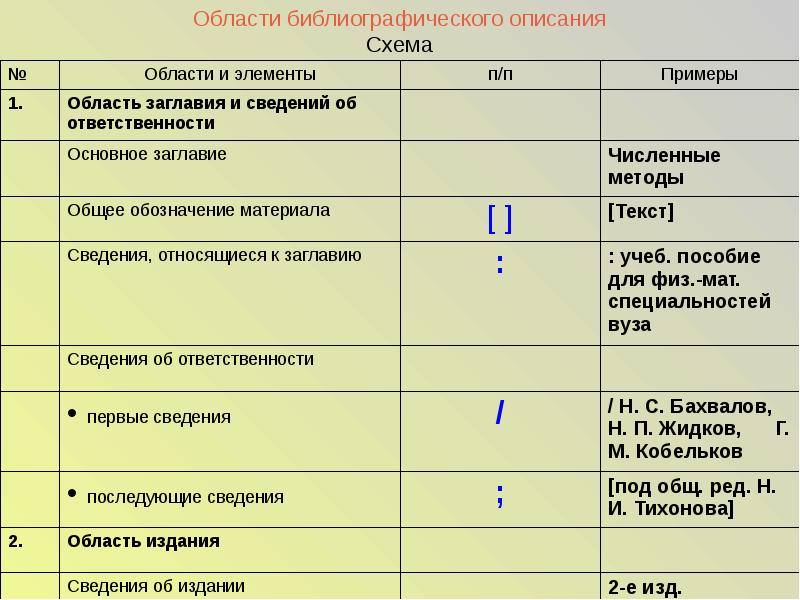 Области библиографического описания
Схема

| № | Области и элементы | п/п | Примеры |
|---|---|---|---|
| 1. | Область заглавия и сведений об ответственности | | |
| | Основное заглавие | | Численные методы |
| | Общее обозначение материала | [ ] | [Текст] |
| | Сведения, относящиеся к заглавию | : | : учеб. пособие для физ.-мат. специальностей вуза |
| | Сведения об ответственности | | |
| | • первые сведения | / | / Н. С. Бахвалов, Н. П. Жидков, Г. М. Кобельков |
| | • последующие сведения | ; | [под общ. ред. Н. И. Тихонова] |
| 2. | Область издания | | |
| | Сведения об издании | | 2-е изд. |